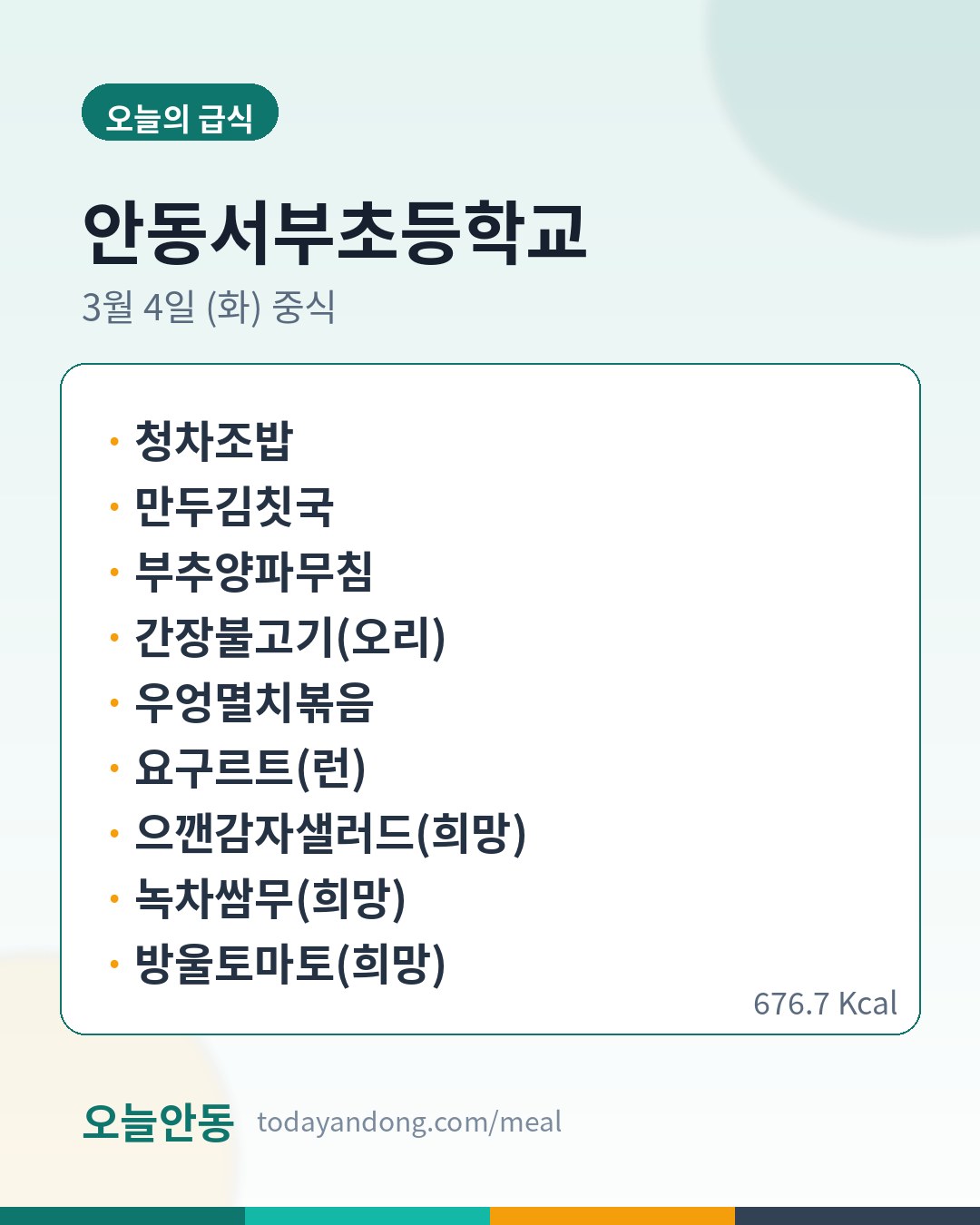 오늘의 급식

안동서부초등학교

3월 4일 (화) 중식

• 청차조밥
• 만두김칫국
• 부추양파무침
• 간장불고기(오리)
• 우엉멸치볶음
• 요구르트(런)
• 으깬감자샐러드(희망)
• 녹차쌈무(희망)
• 방울토마토(희망)

676.7 Kcal

오늘안동 todayandong.com/meal